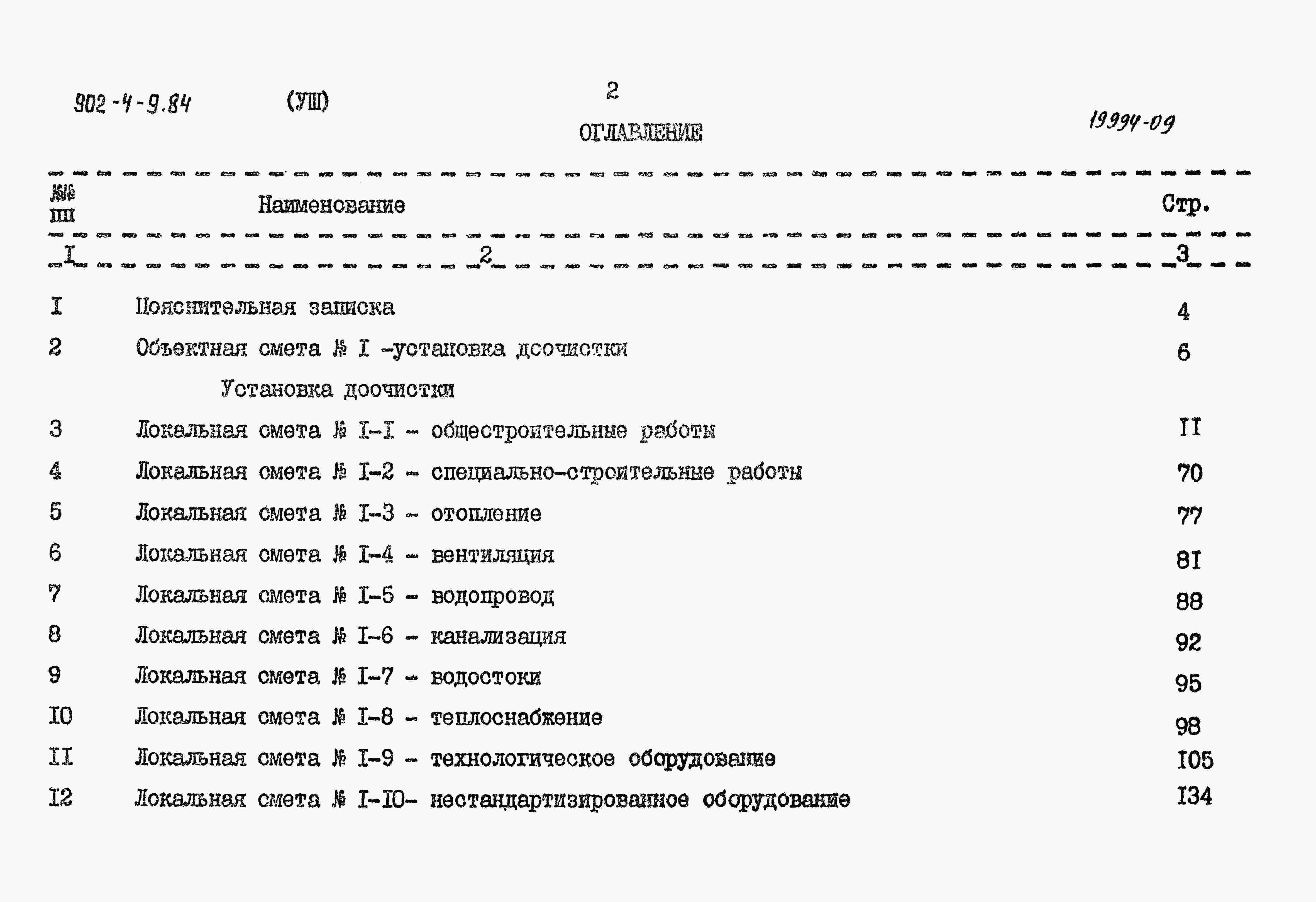 902-4-9.84 (УШ) 2 19994-09

ОГЛАВЛЕНИЕ

| №№ пп | Наименование | Стр. |
|---|---|---|
| I | 2 | 3 |
| I | Пояснительная записка | 4 |
| 2 | Объектная смета № I -установка доочистки | 6 |
| | Установка доочистки | |
| 3 | Локальная смета № I-I - общестроительные работы | II |
| 4 | Локальная смета № I-2 - специально-строительные работы | 70 |
| 5 | Локальная смета № I-3 - отопление | 77 |
| 6 | Локальная смета № I-4 - вентиляция | 8I |
| 7 | Локальная смета № I-5 - водопровод | 88 |
| 8 | Локальная смета № I-6 - канализация | 92 |
| 9 | Локальная смета № I-7 - водостоки | 95 |
| I0 | Локальная смета № I-8 - теплоснабжение | 98 |
| II | Локальная смета № I-9 - технологическое оборудование | I05 |
| I2 | Локальная смета № I-I0- нестандартизированное оборудование | I34 |